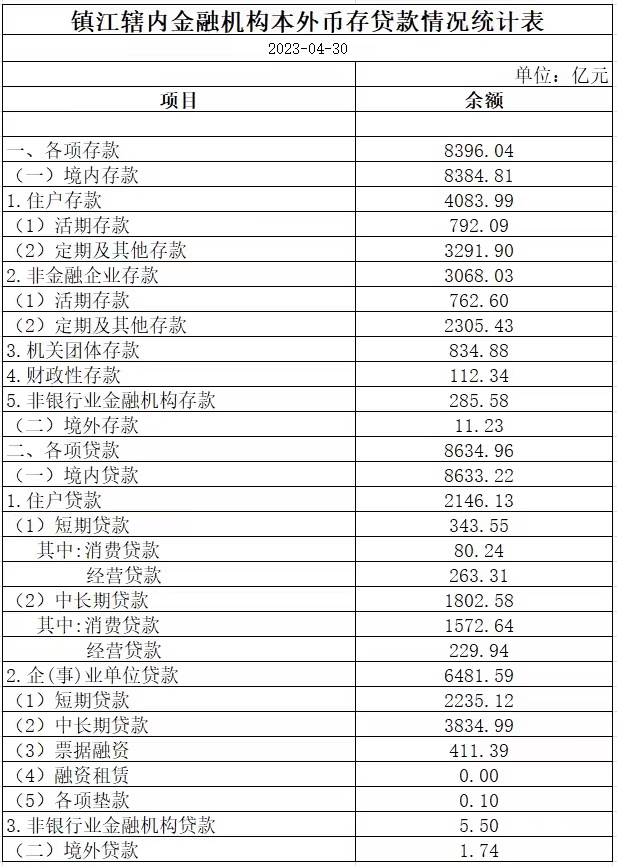 镇江辖内金融机构本外币存贷款情况统计表

2023-04-30

单位：亿元

| 项目 | 余额 |
|---|---|
| | |
| 一、各项存款 | 8396.04 |
| （一）境内存款 | 8384.81 |
| 1.住户存款 | 4083.99 |
| （1）活期存款 | 792.09 |
| （2）定期及其他存款 | 3291.90 |
| 2.非金融企业存款 | 3068.03 |
| （1）活期存款 | 762.60 |
| （2）定期及其他存款 | 2305.43 |
| 3.机关团体存款 | 834.88 |
| 4.财政性存款 | 112.34 |
| 5.非银行业金融机构存款 | 285.58 |
| （二）境外存款 | 11.23 |
| 二、各项贷款 | 8634.96 |
| （一）境内贷款 | 8633.22 |
| 1.住户贷款 | 2146.13 |
| （1）短期贷款 | 343.55 |
| 其中:消费贷款 | 80.24 |
| 经营贷款 | 263.31 |
| （2）中长期贷款 | 1802.58 |
| 其中:消费贷款 | 1572.64 |
| 经营贷款 | 229.94 |
| 2.企(事)业单位贷款 | 6481.59 |
| （1）短期贷款 | 2235.12 |
| （2）中长期贷款 | 3834.99 |
| （3）票据融资 | 411.39 |
| （4）融资租赁 | 0.00 |
| （5）各项垫款 | 0.10 |
| 3.非银行业金融机构贷款 | 5.50 |
| （二）境外贷款 | 1.74 |